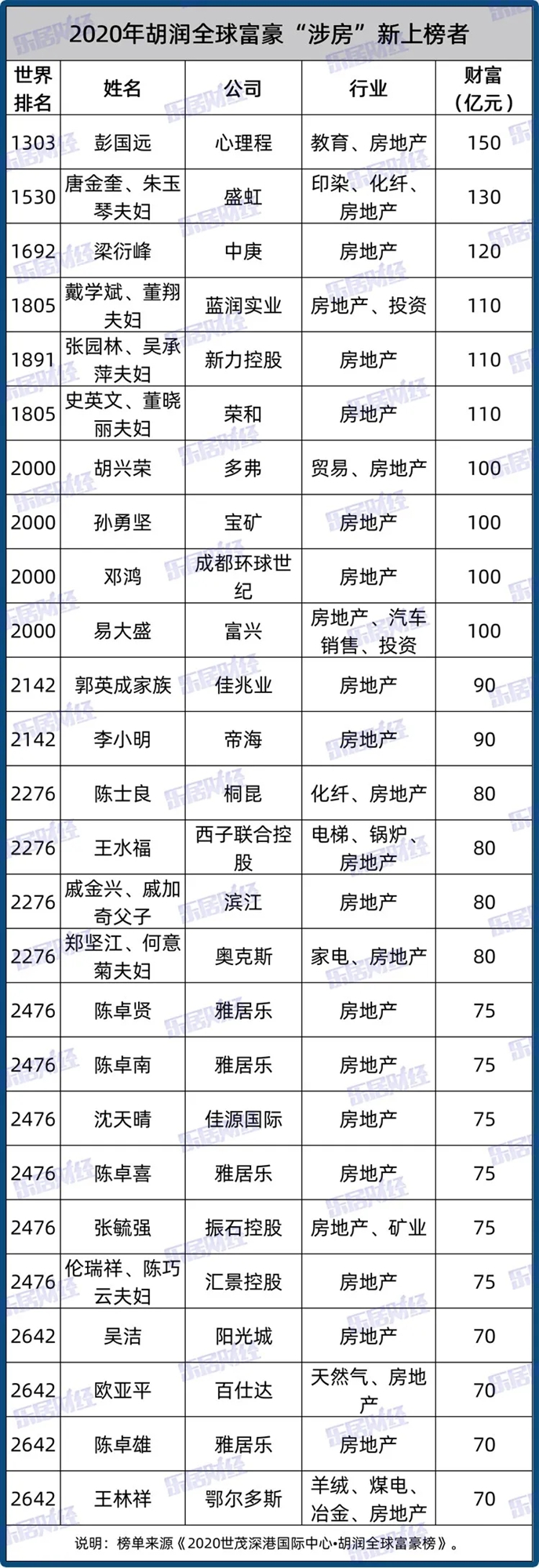 2020年胡润全球富豪“涉房”新上榜者

| 世界排名 | 姓名 | 公司 | 行业 | 财富（亿元） |
|---|---|---|---|---|
| 1303 | 彭国远 | 心理程 | 教育、房地产 | 150 |
| 1530 | 唐金奎、朱玉琴夫妇 | 盛虹 | 印染、化纤、房地产 | 130 |
| 1692 | 梁衍峰 | 中庚 | 房地产 | 120 |
| 1805 | 戴学斌、董翔夫妇 | 蓝润实业 | 房地产、投资 | 110 |
| 1891 | 张园林、吴承萍夫妇 | 新力控股 | 房地产 | 110 |
| 1805 | 史英文、董晓丽夫妇 | 荣和 | 房地产 | 110 |
| 2000 | 胡兴荣 | 多弗 | 贸易、房地产 | 100 |
| 2000 | 孙勇坚 | 宝矿 | 房地产 | 100 |
| 2000 | 邓鸿 | 成都环球世纪 | 房地产 | 100 |
| 2000 | 易大盛 | 富兴 | 房地产、汽车销售、投资 | 100 |
| 2142 | 郭英成家族 | 佳兆业 | 房地产 | 90 |
| 2142 | 李小明 | 帝海 | 房地产 | 90 |
| 2276 | 陈士良 | 桐昆 | 化纤、房地产 | 80 |
| 2276 | 王水福 | 西子联合控股 | 电梯、锅炉、房地产 | 80 |
| 2276 | 戚金兴、戚加奇父子 | 滨江 | 房地产 | 80 |
| 2276 | 郑坚江、何意菊夫妇 | 奥克斯 | 家电、房地产 | 80 |
| 2476 | 陈卓贤 | 雅居乐 | 房地产 | 75 |
| 2476 | 陈卓南 | 雅居乐 | 房地产 | 75 |
| 2476 | 沈天晴 | 佳源国际 | 房地产 | 75 |
| 2476 | 陈卓喜 | 雅居乐 | 房地产 | 75 |
| 2476 | 张毓强 | 振石控股 | 房地产、矿业 | 75 |
| 2476 | 伦瑞祥、陈巧云夫妇 | 汇景控股 | 房地产 | 75 |
| 2642 | 吴洁 | 阳光城 | 房地产 | 70 |
| 2642 | 欧亚平 | 百仕达 | 天然气、房地产 | 70 |
| 2642 | 陈卓雄 | 雅居乐 | 房地产 | 70 |
| 2642 | 王林祥 | 鄂尔多斯 | 羊绒、煤电、冶金、房地产 | 70 |

说明：榜单来源《2020世茂深港国际中心•胡润全球富豪榜》。

乐居财经